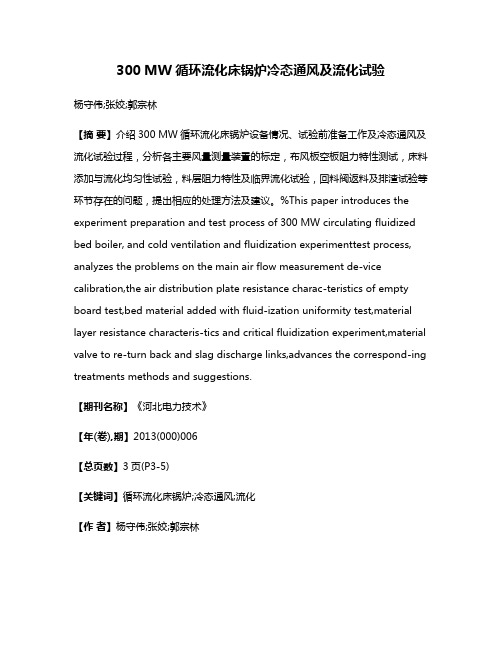 300 MW 循环流化床锅炉冷态通风及流化试验

杨守伟;张姣;郭宗林

【摘 要】介绍 300 MW 循环流化床锅炉设备情况、试验前准备工作及冷态通风及流化试验过程，分析各主要风量测量装置的标定，布风板空板阻力特性测试，床料添加与流化均匀性试验，料层阻力特性及临界流化试验，回料阀返料及排渣试验等环节存在的问题，提出相应的处理方法及建议。%This paper introduces the experiment preparation and test process of 300 MW circulating fluidized bed boiler, and cold ventilation and fluidization experimenttest process, analyzes the problems on the main air flow measurement de-vice calibration,the air distribution plate resistance charac-teristics of empty board test,bed material added with fluid-ization uniformity test,material layer resistance characteris-tics and critical fluidization experiment,material valve to re-turn back and slag discharge links,advances the correspond-ing treatments methods and suggestions.

【期刊名称】《河北电力技术》

【年(卷),期】2013(000)006

【总页数】3 页(P3-5)

【关键词】循环流化床锅炉;冷态通风;流化

【作 者】杨守伟;张姣;郭宗林